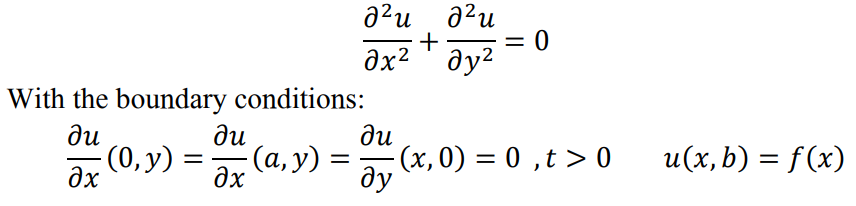 $\frac{\partial^2 u}{\partial x^2} + \frac{\partial^2 u}{\partial y^2} = 0$

With the boundary conditions:

$\frac{\partial u}{\partial x}(0, y) = \frac{\partial u}{\partial x}(a, y) = \frac{\partial u}{\partial y}(x, 0) = 0 \ , t > 0 \qquad u(x, b) = f(x)$